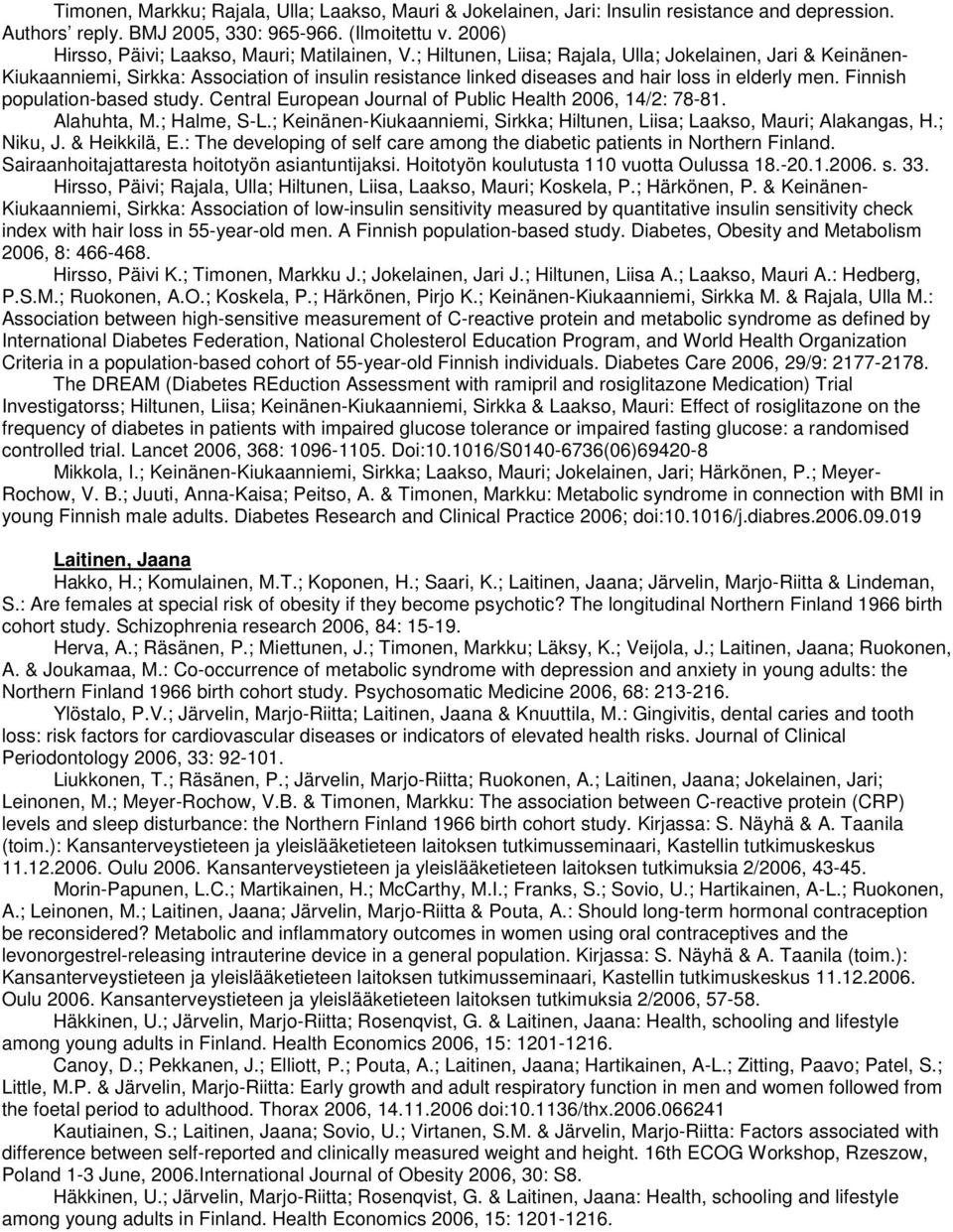 Timonen, Markku; Rajala, Ulla; Laakso, Mauri & Jokelainen, Jari: Insulin resistance and depression. Authors' reply. BMJ 2005, 330: 965-966. (Ilmoitettu v. 2006)

Hirsso, Päivi; Laakso, Mauri; Matilainen, V.; Hiltunen, Liisa; Rajala, Ulla; Jokelainen, Jari & Keinänen-Kiukaanniemi, Sirkka: Association of insulin resistance linked diseases and hair loss in elderly men. Finnish population-based study. Central European Journal of Public Health 2006, 14/2: 78-81.

Alahuhta, M.; Halme, S-L.; Keinänen-Kiukaanniemi, Sirkka; Hiltunen, Liisa; Laakso, Mauri; Alakangas, H.; Niku, J. & Heikkilä, E.: The developing of self care among the diabetic patients in Northern Finland. Sairaanhoitajattaresta hoitotyön asiantuntijaksi. Hoitotyön koulutusta 110 vuotta Oulussa 18.-20.1.2006. s. 33.

Hirsso, Päivi; Rajala, Ulla; Hiltunen, Liisa, Laakso, Mauri; Koskela, P.; Härkönen, P. & Keinänen-Kiukaanniemi, Sirkka: Association of low-insulin sensitivity measured by quantitative insulin sensitivity check index with hair loss in 55-year-old men. A Finnish population-based study. Diabetes, Obesity and Metabolism 2006, 8: 466-468.

Hirsso, Päivi K.; Timonen, Markku J.; Jokelainen, Jari J.; Hiltunen, Liisa A.; Laakso, Mauri A.: Hedberg, P.S.M.; Ruokonen, A.O.; Koskela, P.; Härkönen, Pirjo K.; Keinänen-Kiukaanniemi, Sirkka M. & Rajala, Ulla M.: Association between high-sensitive measurement of C-reactive protein and metabolic syndrome as defined by International Diabetes Federation, National Cholesterol Education Program, and World Health Organization Criteria in a population-based cohort of 55-year-old Finnish individuals. Diabetes Care 2006, 29/9: 2177-2178.

The DREAM (Diabetes REduction Assessment with ramipril and rosiglitazone Medication) Trial Investigatorss; Hiltunen, Liisa; Keinänen-Kiukaanniemi, Sirkka & Laakso, Mauri: Effect of rosiglitazone on the frequency of diabetes in patients with impaired glucose tolerance or impaired fasting glucose: a randomised controlled trial. Lancet 2006, 368: 1096-1105. Doi:10.1016/S0140-6736(06)69420-8

Mikkola, I.; Keinänen-Kiukaanniemi, Sirkka; Laakso, Mauri; Jokelainen, Jari; Härkönen, P.; Meyer-Rochow, V. B.; Juuti, Anna-Kaisa; Peitso, A. & Timonen, Markku: Metabolic syndrome in connection with BMI in young Finnish male adults. Diabetes Research and Clinical Practice 2006; doi:10.1016/j.diabres.2006.09.019

Laitinen, Jaana

Hakko, H.; Komulainen, M.T.; Koponen, H.; Saari, K.; Laitinen, Jaana; Järvelin, Marjo-Riitta & Lindeman, S.: Are females at special risk of obesity if they become psychotic? The longitudinal Northern Finland 1966 birth cohort study. Schizophrenia research 2006, 84: 15-19.

Herva, A.; Räsänen, P.; Miettunen, J.; Timonen, Markku; Läksy, K.; Veijola, J.; Laitinen, Jaana; Ruokonen, A. & Joukamaa, M.: Co-occurrence of metabolic syndrome with depression and anxiety in young adults: the Northern Finland 1966 birth cohort study. Psychosomatic Medicine 2006, 68: 213-216.

Ylöstalo, P.V.; Järvelin, Marjo-Riitta; Laitinen, Jaana & Knuuttila, M.: Gingivitis, dental caries and tooth loss: risk factors for cardiovascular diseases or indicators of elevated health risks. Journal of Clinical Periodontology 2006, 33: 92-101.

Liukkonen, T.; Räsänen, P.; Järvelin, Marjo-Riitta; Ruokonen, A.; Laitinen, Jaana; Jokelainen, Jari; Leinonen, M.; Meyer-Rochow, V.B. & Timonen, Markku: The association between C-reactive protein (CRP) levels and sleep disturbance: the Northern Finland 1966 birth cohort study. Kirjassa: S. Näyhä & A. Taanila (toim.): Kansanterveystieteen ja yleislääketieteen laitoksen tutkimusseminaari, Kastellin tutkimuskeskus 11.12.2006. Oulu 2006. Kansanterveystieteen ja yleislääketieteen laitoksen tutkimuksia 2/2006, 43-45.

Morin-Papunen, L.C.; Martikainen, H.; McCarthy, M.I.; Franks, S.; Sovio, U.; Hartikainen, A-L.; Ruokonen, A.; Leinonen, M.; Laitinen, Jaana; Järvelin, Marjo-Riitta & Pouta, A.: Should long-term hormonal contraception be reconsidered? Metabolic and inflammatory outcomes in women using oral contraceptives and the levonorgestrel-releasing intrauterine device in a general population. Kirjassa: S. Näyhä & A. Taanila (toim.): Kansanterveystieteen ja yleislääketieteen laitoksen tutkimusseminaari, Kastellin tutkimuskeskus 11.12.2006. Oulu 2006. Kansanterveystieteen ja yleislääketieteen laitoksen tutkimuksia 2/2006, 57-58.

Häkkinen, U.; Järvelin, Marjo-Riitta; Rosenqvist, G. & Laitinen, Jaana: Health, schooling and lifestyle among young adults in Finland. Health Economics 2006, 15: 1201-1216.

Canoy, D.; Pekkanen, J.; Elliott, P.; Pouta, A.; Laitinen, Jaana; Hartikainen, A-L.; Zitting, Paavo; Patel, S.; Little, M.P. & Järvelin, Marjo-Riitta: Early growth and adult respiratory function in men and women followed from the foetal period to adulthood. Thorax 2006, 14.11.2006 doi:10.1136/thx.2006.066241

Kautiainen, S.; Laitinen, Jaana; Sovio, U.; Virtanen, S.M. & Järvelin, Marjo-Riitta: Factors associated with difference between self-reported and clinically measured weight and height. 16th ECOG Workshop, Rzeszow, Poland 1-3 June, 2006.International Journal of Obesity 2006, 30: S8.

Häkkinen, U.; Järvelin, Marjo-Riitta; Rosenqvist, G. & Laitinen, Jaana: Health, schooling and lifestyle among young adults in Finland. Health Economics 2006, 15: 1201-1216.